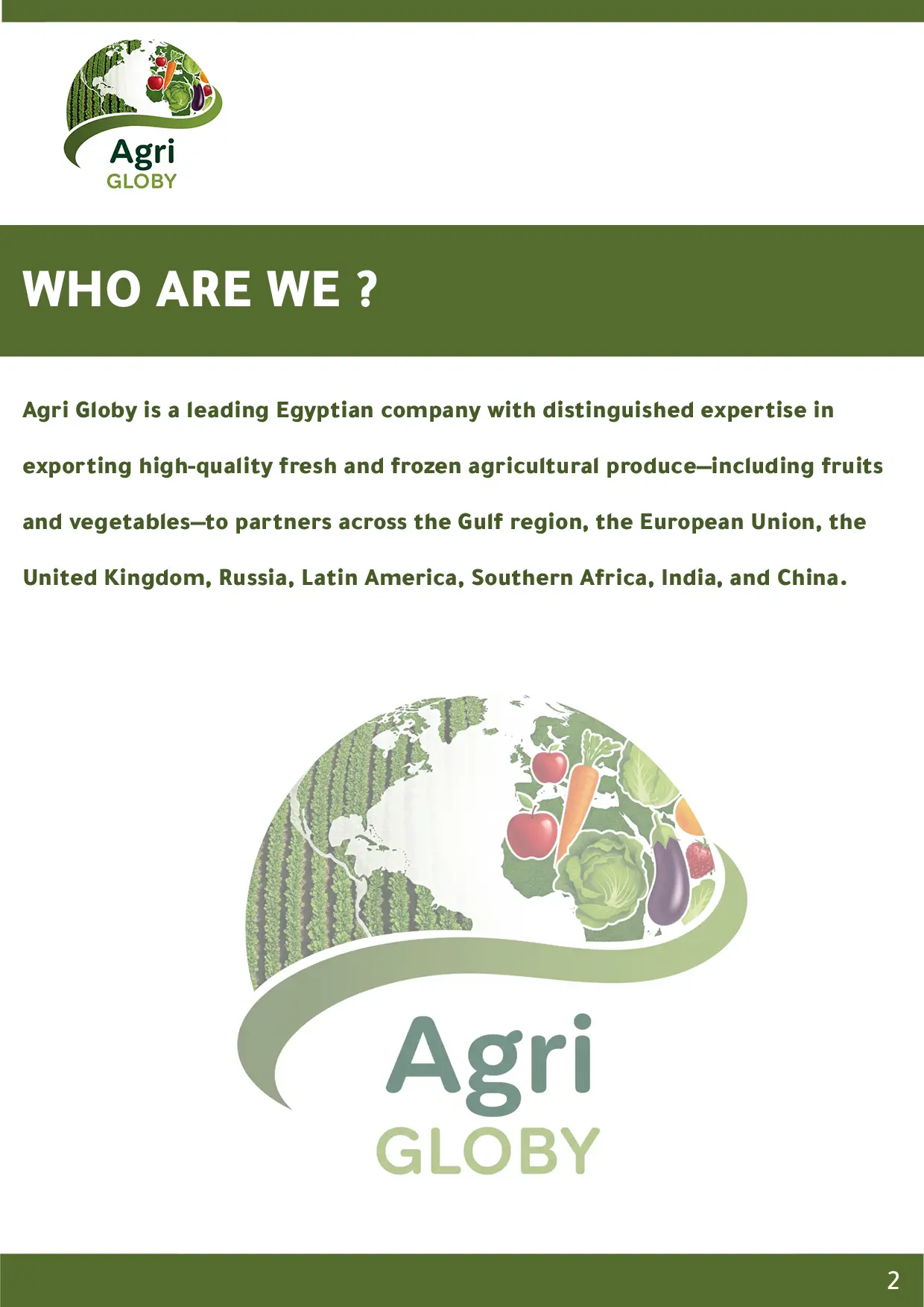 Agri
GLOBY

WHO ARE WE ?

Agri Globy is a leading Egyptian company with distinguished expertise in exporting high-quality fresh and frozen agricultural produce—including fruits and vegetables—to partners across the Gulf region, the European Union, the United Kingdom, Russia, Latin America, Southern Africa, India, and China.

Agri
GLOBY

2